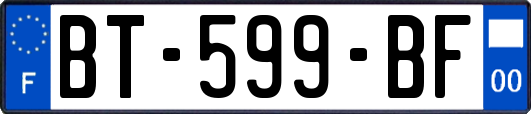 F

BT-599-BF

00